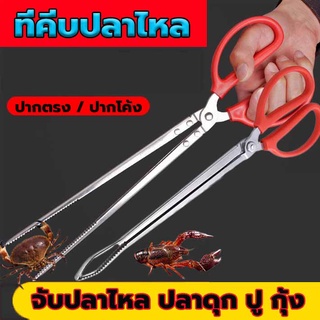 ที่คีบปลาไหล

ปากตรง / ปากโค้ง

จับปลาไหล ปลาดุก ปู กุ้ง